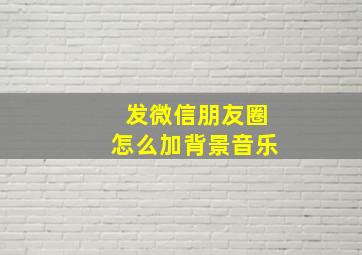 发微信朋友圈
怎么加背景音乐